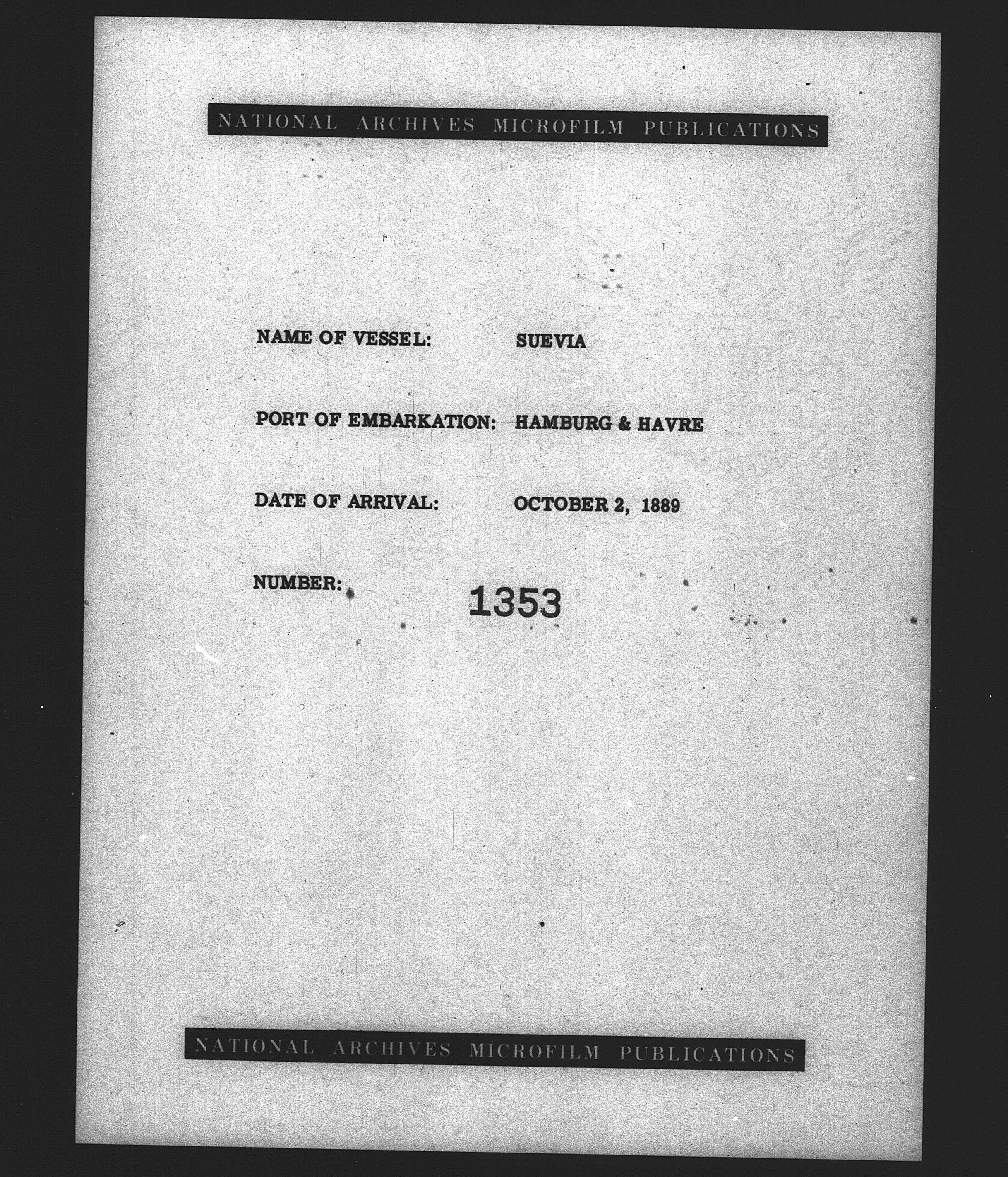 NATIONAL ARCHIVES MICROFILM PUBLICATIONS

NAME OF VESSEL: SUEVIA

PORT OF EMBARKATION: HAMBURG & HAVRE

DATE OF ARRIVAL: OCTOBER 2, 1889

NUMBER: 1353

NATIONAL ARCHIVES MICROFILM PUBLICATIONS